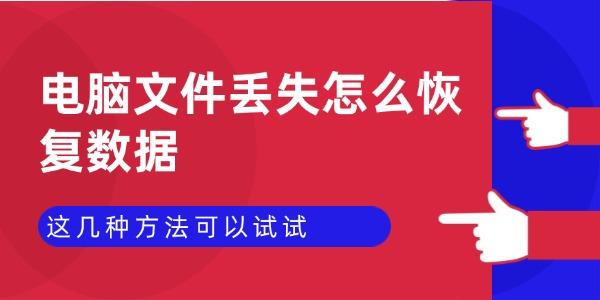 电脑文件丢失怎么恢复数据

这几种方法可以试试